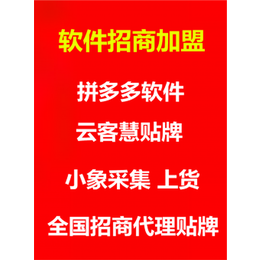 软件招商加盟

拼多多软件

云客慧贴牌

小象采集 上货

全国招商代理贴牌